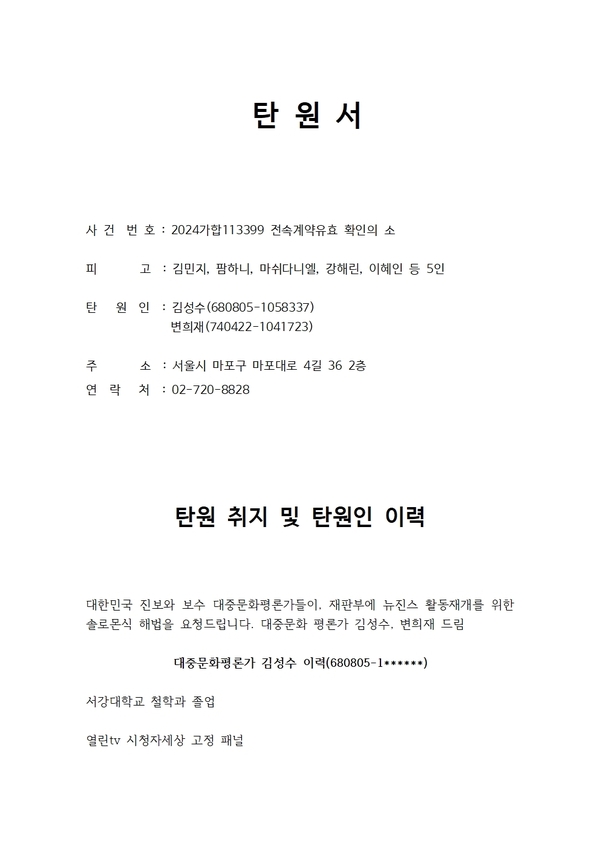 탄 원 서

사 건 번 호 : 2024가합113399 전속계약유효 확인의 소

피 고 : 김민지, 팜하니, 마쉬다니엘, 강해린, 이혜인 등 5인

탄 원 인 : 김성수(680805-1058337)
변희재(740422-1041723)

주 소 : 서울시 마포구 마포대로 4길 36 2층
연 락 처 : 02-720-8828

탄원 취지 및 탄원인 이력

대한민국 진보와 보수 대중문화평론가들이. 재판부에 뉴진스 활동재개를 위한 솔로몬식 해법을 요청드립니다. 대중문화 평론가 김성수. 변희재 드림

대중문화평론가 김성수 이력(680805-1******)

서강대학교 철학과 졸업

열린tv 시청자세상 고정 패널